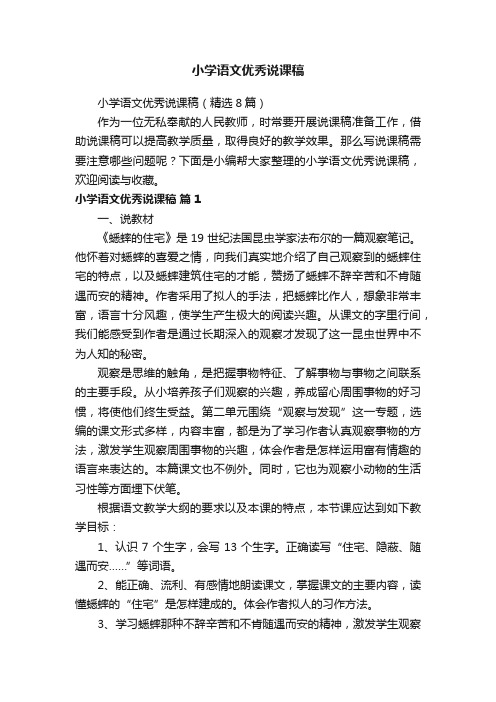 小学语文优秀说课稿

小学语文优秀说课稿（精选8篇）

作为一位无私奉献的人民教师，时常要开展说课稿准备工作，借助说课稿可以提高教学质量，取得良好的教学效果。那么写说课稿需要注意哪些问题呢？下面是小编帮大家整理的小学语文优秀说课稿，欢迎阅读与收藏。

小学语文优秀说课稿 篇1

一、说教材

《蟋蟀的住宅》是19世纪法国昆虫学家法布尔的一篇观察笔记。他怀着对蟋蟀的喜爱之情，向我们真实地介绍了自己观察到的蟋蟀住宅的特点，以及蟋蟀建筑住宅的才能，赞扬了蟋蟀不辞辛苦和不肯随遇而安的精神。作者采用了拟人的手法，把蟋蟀比作人，想象非常丰富，语言十分风趣，使学生产生极大的阅读兴趣。从课文的字里行间，我们能感受到作者是通过长期深入的观察才发现了这一昆虫世界中不为人知的秘密。

观察是思维的触角，是把握事物特征、了解事物与事物之间联系的主要手段。从小培养孩子们观察的兴趣，养成留心周围事物的好习惯，将使他们终生受益。第二单元围绕“观察与发现”这一专题，选编的课文形式多样，内容丰富，都是为了学习作者认真观察事物的方法，激发学生观察周围事物的兴趣，体会作者是怎样运用富有情趣的语言来表达的。本篇课文也不例外。同时，它也为观察小动物的生活习性等方面埋下伏笔。

根据语文教学大纲的要求以及本课的特点，本节课应达到如下教学目标：

1、认识7个生字，会写13个生字。正确读写“住宅、隐蔽、随遇而安……”等词语。

2、能正确、流利、有感情地朗读课文，掌握课文的主要内容，读懂蟋蟀的“住宅”是怎样建成的。体会作者拟人的习作方法。

3、学习蟋蟀那种不辞辛苦和不肯随遇而安的精神，激发学生观察